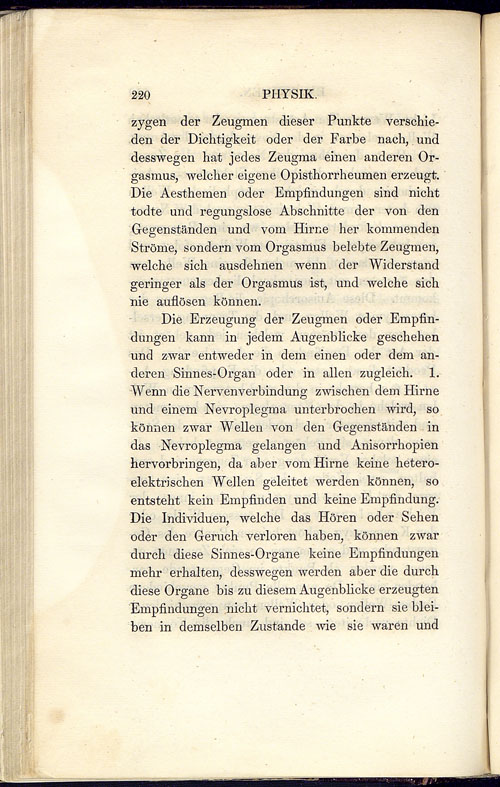 220 PHYSIK.

zygen der Zeugmen dieser Punkte verschieden der Dichtigkeit oder der Farbe nach, und desswegen hat jedes Zeugma einen anderen Orgasmus, welcher eigene Opisthorrheumen erzeugt. Die Aesthemen oder Empfindungen sind nicht todte und regungslose Abschnitte der von den Gegenständen und vom Hirne her kommenden Ströme, sondern vom Orgasmus belebte Zeugmen, welche sich ausdehnen wenn der Widerstand geringer als der Orgasmus ist, und welche sich nie auflösen können.

Die Erzeugung der Zeugmen oder Empfindungen kann in jedem Augenblicke geschehen und zwar entweder in dem einen oder dem anderen Sinnes-Organ oder in allen zugleich. 1. Wenn die Nervenverbindung zwischen dem Hirne und einem Nevroplegma unterbrochen wird, so können zwar Wellen von den Gegenständen in das Nevroplegma gelangen und Anisorrhopien hervorbringen, da aber vom Hirne keine heteroelektrischen Wellen geleitet werden können, so entsteht kein Empfinden und keine Empfindung. Die Individuen, welche das Hören oder Sehen oder den Geruch verloren haben, können zwar durch diese Sinnes-Organe keine Empfindungen mehr erhalten, desswegen werden aber die durch diese Organe bis zu diesem Augenblicke erzeugten Empfindungen nicht vernichtet, sondern sie bleiben in demselben Zustande wie sie waren und